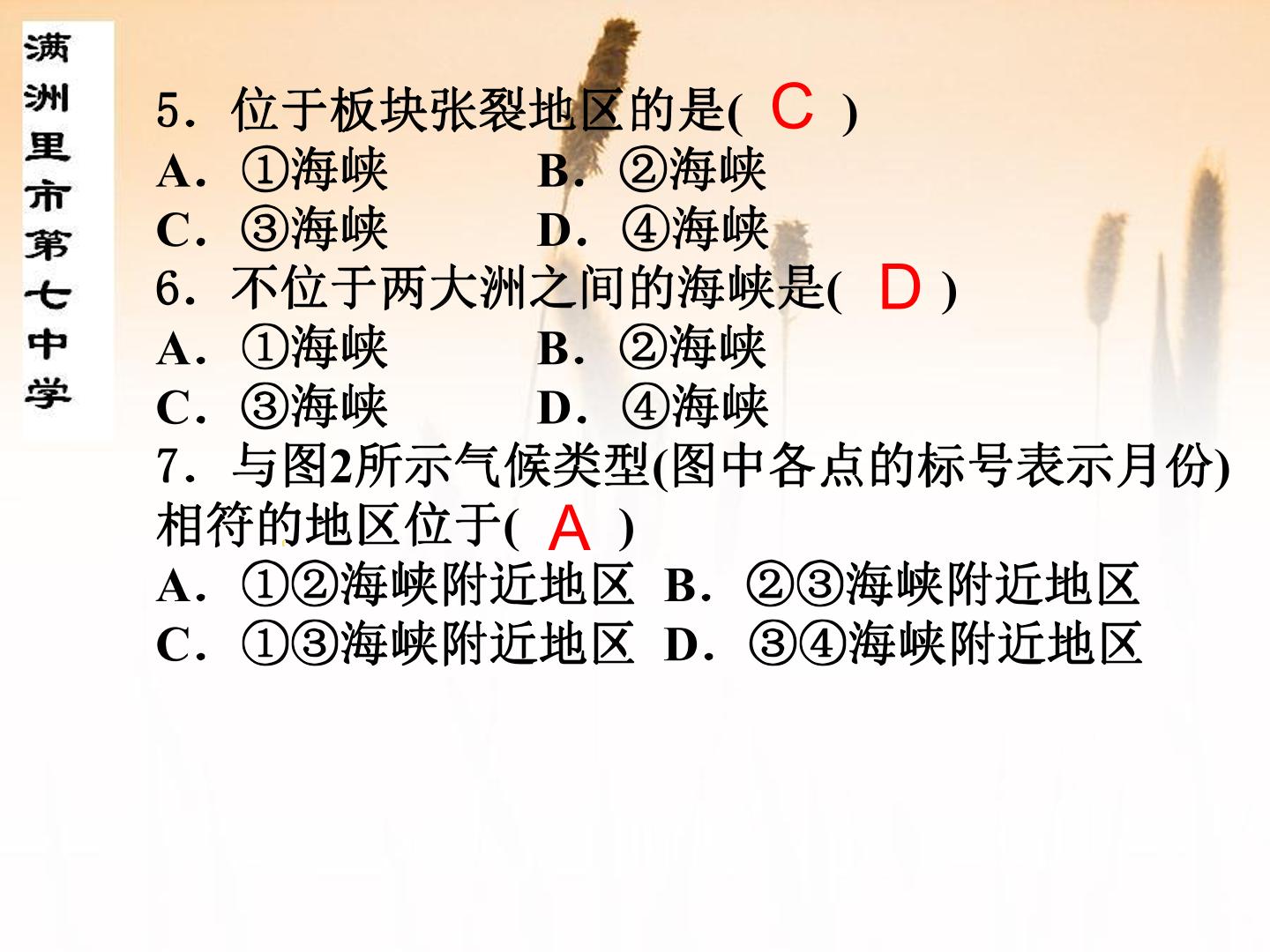 满洲里市第七中学

5.位于板块张裂地区的是( C )
A.①海峡 B.②海峡
C.③海峡 D.④海峡
6.不位于两大洲之间的海峡是( D )
A.①海峡 B.②海峡
C.③海峡 D.④海峡
7.与图2所示气候类型(图中各点的标号表示月份)相符的地区位于( A )
A.①②海峡附近地区 B.②③海峡附近地区
C.①③海峡附近地区 D.③④海峡附近地区